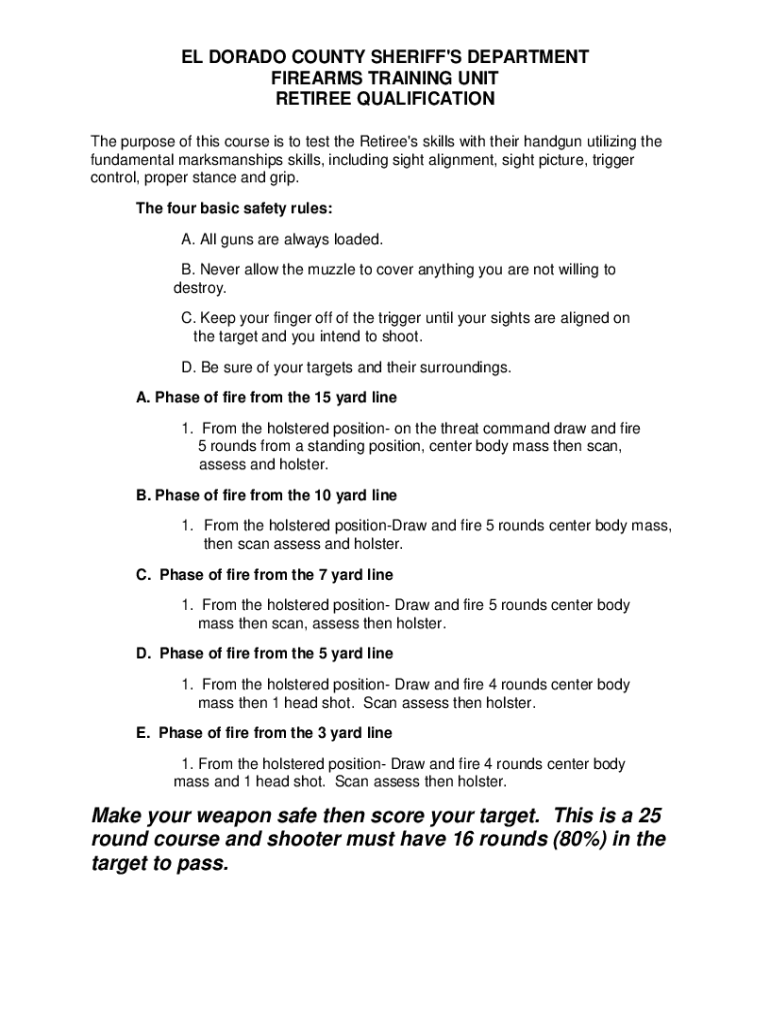 EL DORADO COUNTY SHERIFF'S DEPARTMENT
FIREARMS TRAINING UNIT
RETIREE QUALIFICATION

The purpose of this course is to test the Retiree's skills with their handgun utilizing the fundamental marksmanships skills, including sight alignment, sight picture, trigger control, proper stance and grip.

The four basic safety rules:

A. All guns are always loaded.

B. Never allow the muzzle to cover anything you are not willing to destroy.

C. Keep your finger off of the trigger until your sights are aligned on the target and you intend to shoot.

D. Be sure of your targets and their surroundings.

A. Phase of fire from the 15 yard line

1. From the holstered position- on the threat command draw and fire 5 rounds from a standing position, center body mass then scan, assess and holster.

B. Phase of fire from the 10 yard line

1. From the holstered position-Draw and fire 5 rounds center body mass, then scan assess and holster.

C. Phase of fire from the 7 yard line

1. From the holstered position- Draw and fire 5 rounds center body mass then scan, assess then holster.

D. Phase of fire from the 5 yard line

1. From the holstered position- Draw and fire 4 rounds center body mass then 1 head shot. Scan assess then holster.

E. Phase of fire from the 3 yard line

1. From the holstered position- Draw and fire 4 rounds center body mass and 1 head shot. Scan assess then holster.

Make your weapon safe then score your target. This is a 25 round course and shooter must have 16 rounds (80%) in the target to pass.